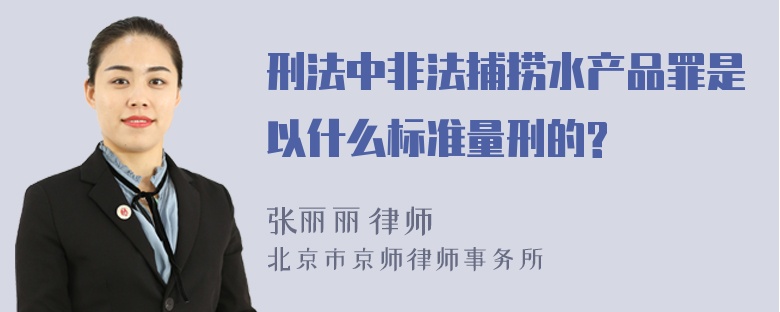 刑法中非法捕捞水产品罪是以什么标准量刑的?

张丽丽 律师
北京市京师律师事务所